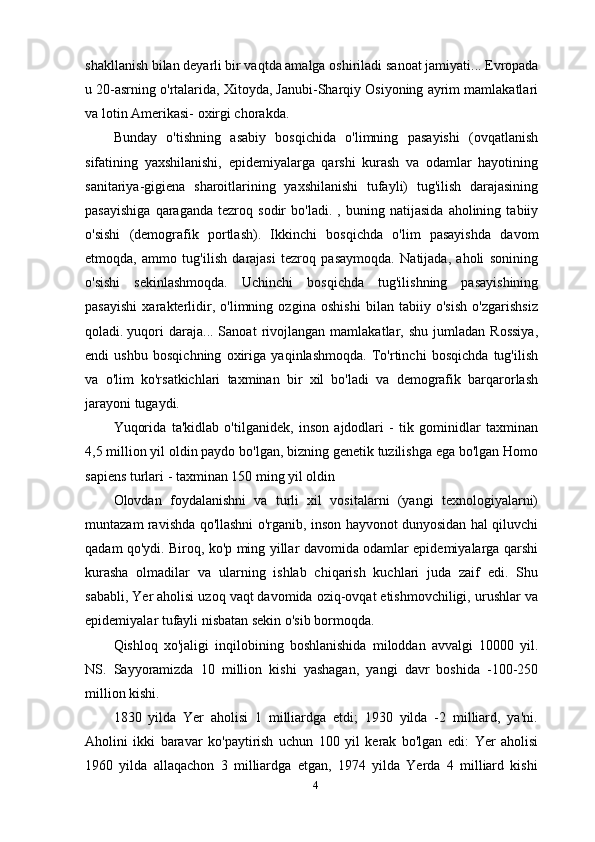 shakllanish bilan deyarli bir vaqtda amalga oshiriladi sanoat jamiyati... Evropada u 20-asrning o'rtalarida, Xitoyda, Janubi-Sharqiy Osiyoning ayrim mamlakatlari va lotin Amerikasi- oxirgi chorakda.

Bunday o'tishning asabiy bosqichida o'limning pasayishi (ovqatlanish sifatining yaxshilanishi, epidemiyalarga qarshi kurash va odamlar hayotining sanitariya-gigiena sharoitlarining yaxshilanishi tufayli) tug'ilish darajasining pasayishiga qaraganda tezroq sodir bo'ladi. , buning natijasida aholining tabiiy o'sishi (demografik portlash). Ikkinchi bosqichda o'lim pasayishda davom etmoqda, ammo tug'ilish darajasi tezroq pasaymoqda. Natijada, aholi sonining o'sishi sekinlashmoqda. Uchinchi bosqichda tug'ilishning pasayishining pasayishi xarakterlidir, o'limning ozgina oshishi bilan tabiiy o'sish o'zgarishsiz qoladi. yuqori daraja... Sanoat rivojlangan mamlakatlar, shu jumladan Rossiya, endi ushbu bosqichning oxiriga yaqinlashmoqda. To'rtinchi bosqichda tug'ilish va o'lim ko'rsatkichlari taxminan bir xil bo'ladi va demografik barqarorlash jarayoni tugaydi.

Yuqorida ta'kidlab o'tilganidek, inson ajdodlari - tik gominidlar taxminan 4,5 million yil oldin paydo bo'lgan, bizning genetik tuzilishga ega bo'lgan Homo sapiens turlari - taxminan 150 ming yil oldin

Olovdan foydalanishni va turli xil vositalarni (yangi texnologiyalarni) muntazam ravishda qo'llashni o'rganib, inson hayvonot dunyosidan hal qiluvchi qadam qo'ydi. Biroq, ko'p ming yillar davomida odamlar epidemiyalarga qarshi kurasha olmadilar va ularning ishlab chiqarish kuchlari juda zaif edi. Shu sababli, Yer aholisi uzoq vaqt davomida oziq-ovqat etishmovchiligi, urushlar va epidemiyalar tufayli nisbatan sekin o'sib bormoqda.

Qishloq xo'jaligi inqilobining boshlanishida miloddan avvalgi 10000 yil. NS. Sayyoramizda 10 million kishi yashagan, yangi davr boshida -100-250 million kishi.

1830 yilda Yer aholisi 1 milliardga etdi; 1930 yilda -2 milliard, ya'ni. Aholini ikki baravar ko'paytirish uchun 100 yil kerak bo'lgan edi: Yer aholisi 1960 yilda allaqachon 3 milliardga etgan, 1974 yilda Yerda 4 milliard kishi

4